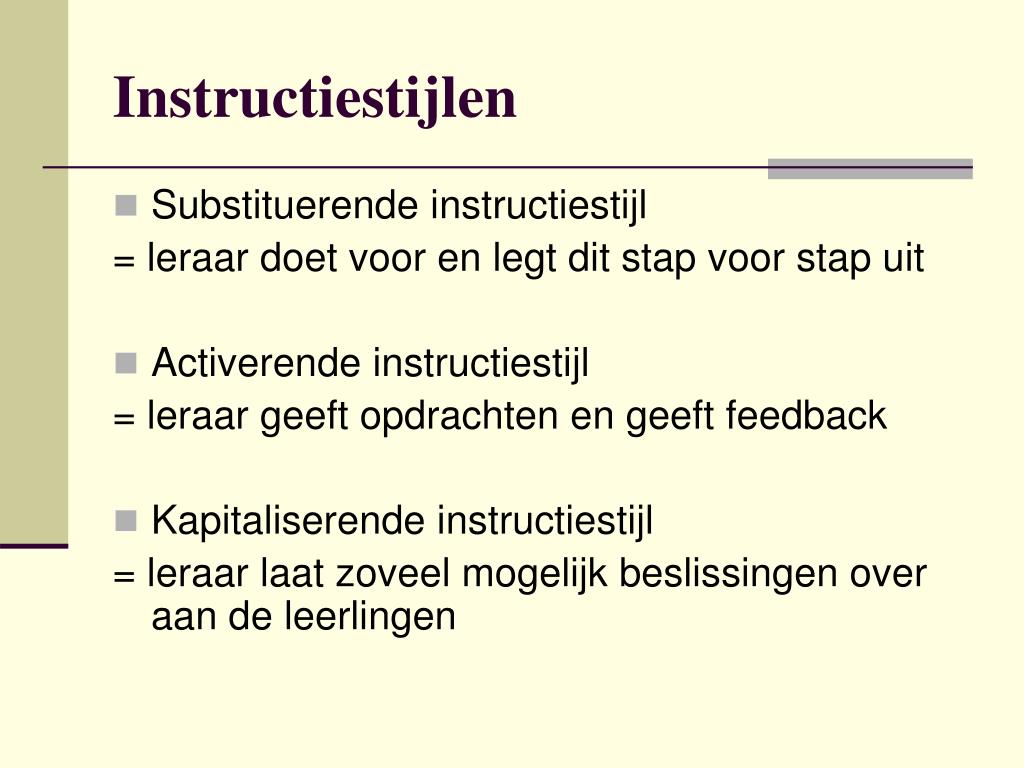 Instructiestijlen

Substituerende instructiestijl
= leraar doet voor en legt dit stap voor stap uit

Activerende instructiestijl
= leraar geeft opdrachten en geeft feedback

Kapitaliserende instructiestijl
= leraar laat zoveel mogelijk beslissingen over aan de leerlingen